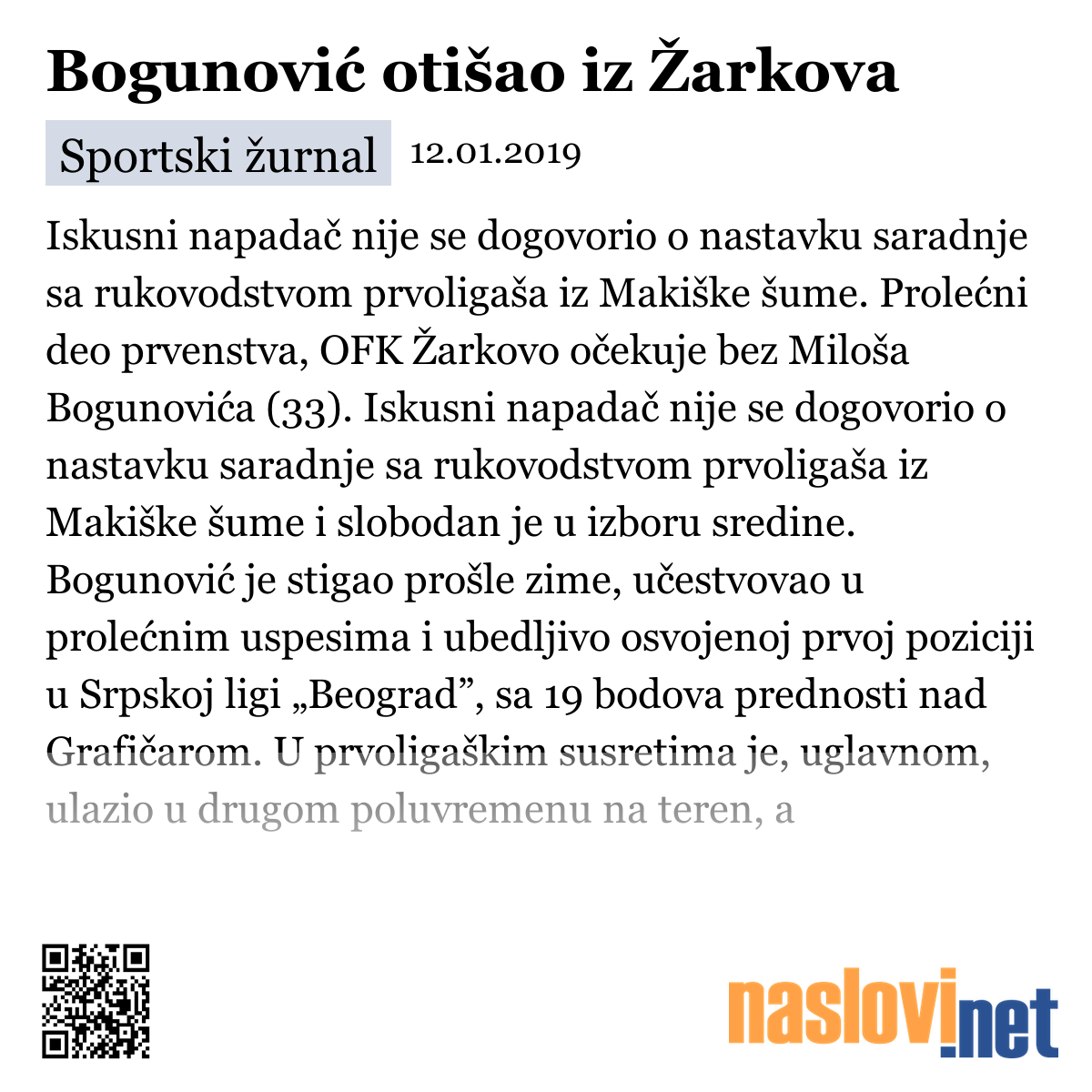 Bogunović otišao iz Žarkova

Sportski žurnal 12.01.2019

Iskusni napadač nije se dogovorio o nastavku saradnje sa rukovodstvom prvoligaša iz Makiške šume. Prolećni deo prvenstva, OFK Žarkovo očekuje bez Miloša Bogunovića (33). Iskusni napadač nije se dogovorio o nastavku saradnje sa rukovodstvom prvoligaša iz Makiške šume i slobodan je u izboru sredine. Bogunović je stigao prošle zime, učestvovao u prolećnim uspesima i ubedljivo osvojenoj prvoj poziciji u Srpskoj ligi „Beograd”, sa 19 bodova prednosti nad Grafičarom. U prvoligaškim susretima je, uglavnom, ulazio u drugom poluvremenu na teren, a

naslovi.net